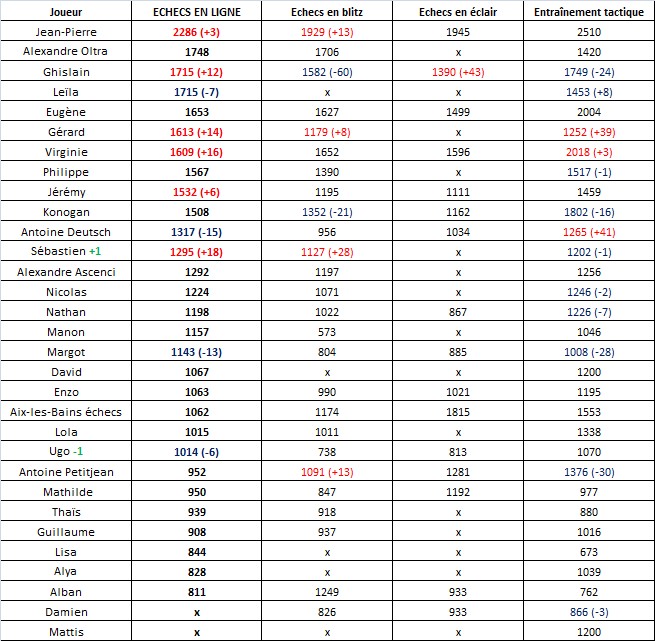 | Joueur | ECHECS EN LIGNE | Echecs en blitz | Echecs en éclair | Entraînement tactique |
|---|---|---|---|---|
| Jean-Pierre | 2286 (+3) | 1929 (+13) | 1945 | 2510 |
| Alexandre Oltra | 1748 | 1706 | x | 1420 |
| Ghislain | 1715 (+12) | 1582 (-60) | 1390 (+43) | 1749 (-24) |
| Leïla | 1715 (-7) | x | x | 1453 (+8) |
| Eugène | 1653 | 1627 | 1499 | 2004 |
| Gérard | 1613 (+14) | 1179 (+8) | x | 1252 (+39) |
| Virginie | 1609 (+16) | 1652 | 1596 | 2018 (+3) |
| Philippe | 1567 | 1390 | x | 1517 (-1) |
| Jérémy | 1532 (+6) | 1195 | 1111 | 1459 |
| Konogan | 1508 | 1352 (-21) | 1162 | 1802 (-16) |
| Antoine Deutsch | 1317 (-15) | 956 | 1034 | 1265 (+41) |
| Sébastien +1 | 1295 (+18) | 1127 (+28) | x | 1202 (-1) |
| Alexandre Ascenci | 1292 | 1197 | x | 1256 |
| Nicolas | 1224 | 1071 | x | 1246 (-2) |
| Nathan | 1198 | 1022 | 867 | 1226 (-7) |
| Manon | 1157 | 573 | x | 1046 |
| Margot | 1143 (-13) | 804 | 885 | 1008 (-28) |
| David | 1067 | x | x | 1200 |
| Enzo | 1063 | 990 | 1021 | 1195 |
| Aix-les-Bains échecs | 1062 | 1174 | 1815 | 1553 |
| Lola | 1015 | 1011 | x | 1338 |
| Ugo -1 | 1014 (-6) | 738 | 813 | 1070 |
| Antoine Petitjean | 952 | 1091 (+13) | 1281 | 1376 (-30) |
| Mathilde | 950 | 847 | 1192 | 977 |
| Thaïs | 939 | 918 | x | 880 |
| Guillaume | 908 | 937 | x | 1016 |
| Lisa | 844 | x | x | 673 |
| Alya | 828 | x | x | 1039 |
| Alban | 811 | 1249 | 933 | 762 |
| Damien | x | 826 | 933 | 866 (-3) |
| Mattis | x | x | x | 1200 |